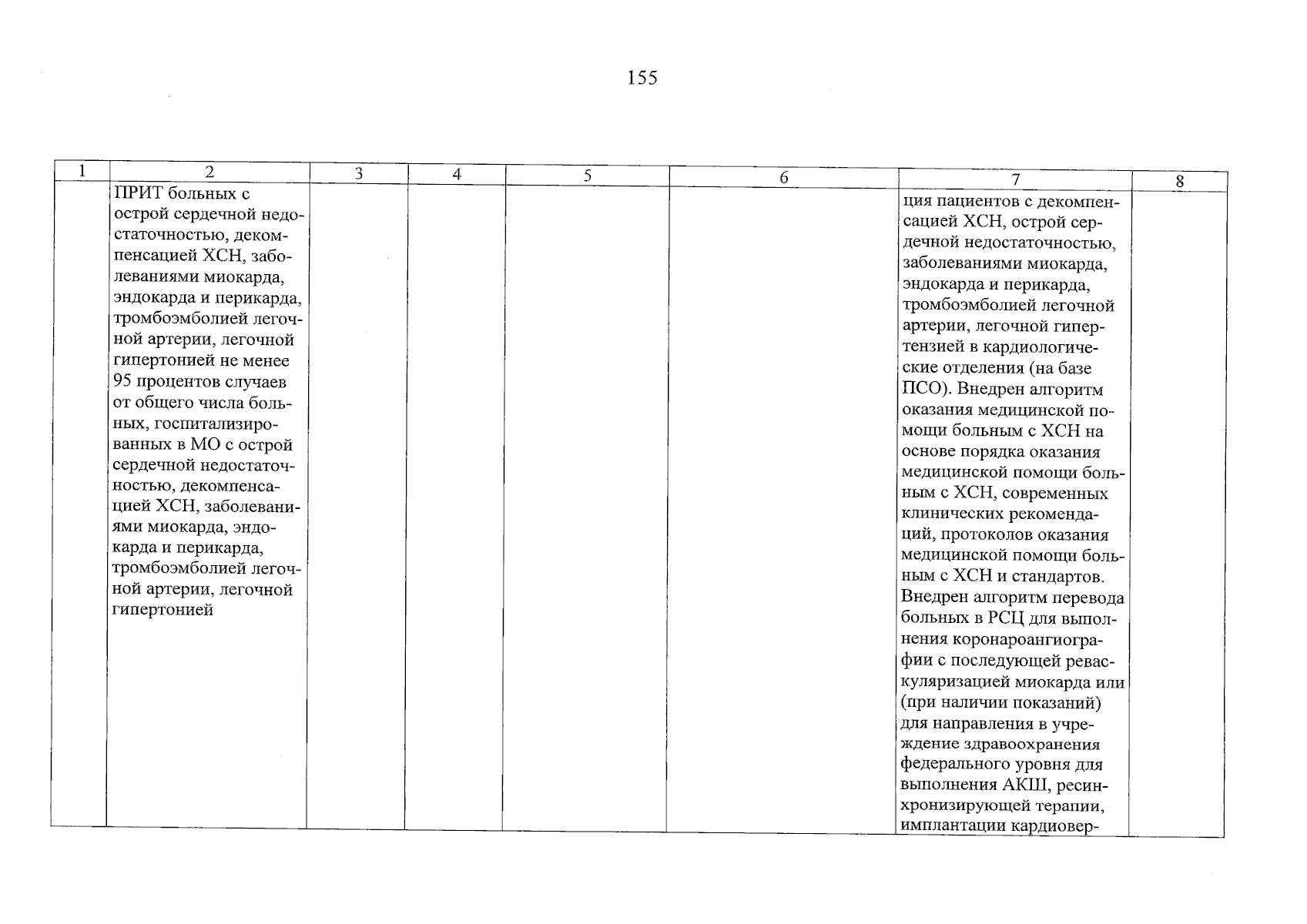 155

| 1 | 2 | 3 | 4 | 5 | 6 | 7 | 8 |
|---|---|---|---|---|---|---|---|
| | ПРИТ больных с острой сердечной недостаточностью, декомпенсацией ХСН, заболеваниями миокарда, эндокарда и перикарда, тромбоэмболией легочной артерии, легочной гипертонией не менее 95 процентов случаев от общего числа больных, госпитализированных в МО с острой сердечной недостаточностью, декомпенсацией ХСН, заболеваниями миокарда, эндокарда и перикарда, тромбоэмболией легочной артерии, легочной гипертонией | | | | | ция пациентов с декомпенсацией ХСН, острой сердечной недостаточностью, заболеваниями миокарда, эндокарда и перикарда, тромбоэмболией легочной артерии, легочной гипертензией в кардиологические отделения (на базе ПСО). Внедрен алгоритм оказания медицинской помощи больным с ХСН на основе порядка оказания медицинской помощи больным с ХСН, современных клинических рекомендаций, протоколов оказания медицинской помощи больным с ХСН и стандартов. Внедрен алгоритм перевода больных в РСЦ для выполнения коронароангиографии с последующей реваскуляризацией миокарда или (при наличии показаний) для направления в учреждение здравоохранения федерального уровня для выполнения АКШ, ресинхронизирующей терапии, имплантации кардиовер- | |